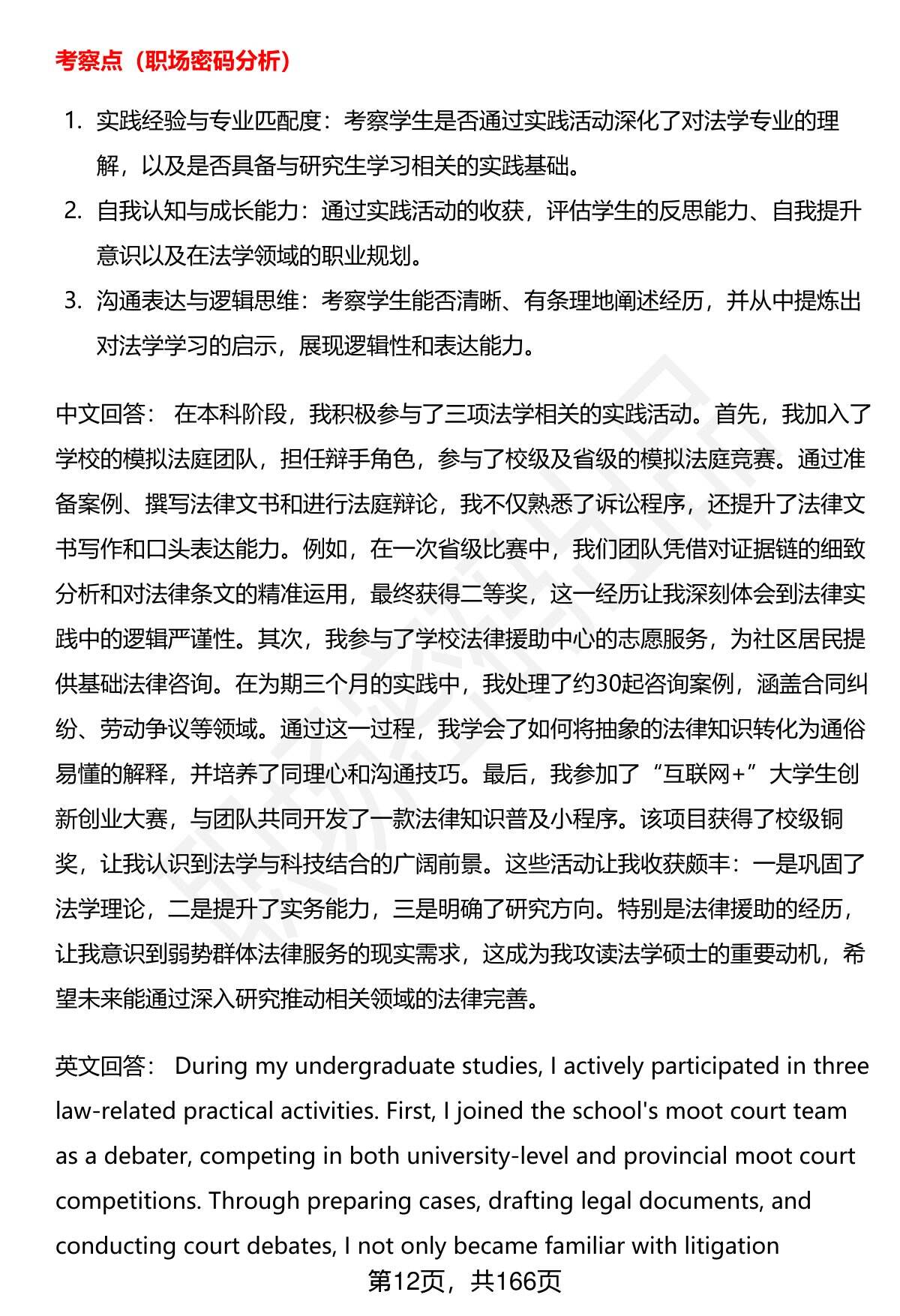 考察点（职场密码分析）

1. 实践经验与专业匹配度：考察学生是否通过实践活动深化了对法学专业的理解，以及是否具备与研究生学习相关的实践基础。
2. 自我认知与成长能力：通过实践活动的收获，评估学生的反思能力、自我提升意识以及在法学领域的职业规划。
3. 沟通表达与逻辑思维：考察学生能否清晰、有条理地阐述经历，并从中提炼出对法学学习的启示，展现逻辑性和表达能力。

中文回答： 在本科阶段，我积极参与了三项法学相关的实践活动。首先，我加入了学校的模拟法庭团队，担任辩手角色，参与了校级及省级的模拟法庭竞赛。通过准备案例、撰写法律文书和进行法庭辩论，我不仅熟悉了诉讼程序，还提升了法律文书写作和口头表达能力。例如，在一次省级比赛中，我们团队凭借对证据链的细致分析和对法律条文的精准运用，最终获得二等奖，这一经历让我深刻体会到法律实践中的逻辑严谨性。其次，我参与了学校法律援助中心的志愿服务，为社区居民提供基础法律咨询。在为期三个月的实践中，我处理了约30起咨询案例，涵盖合同纠纷、劳动争议等领域。通过这一过程，我学会了如何将抽象的法律知识转化为通俗易懂的解释，并培养了同理心和沟通技巧。最后，我参加了“互联网+”大学生创新创业大赛，与团队共同开发了一款法律知识普及小程序。该项目获得了校级铜奖，让我认识到法学与科技结合的广阔前景。这些活动让我收获颇丰：一是巩固了法学理论，二是提升了实务能力，三是明确了研究方向。特别是法律援助的经历，让我意识到弱势群体法律服务的现实需求，这成为我攻读法学硕士的重要动机，希望未来能通过深入研究推动相关领域的法律完善。

英文回答： During my undergraduate studies, I actively participated in three law-related practical activities. First, I joined the school's moot court team as a debater, competing in both university-level and provincial moot court competitions. Through preparing cases, drafting legal documents, and conducting court debates, I not only became familiar with litigation

第12页，共166页